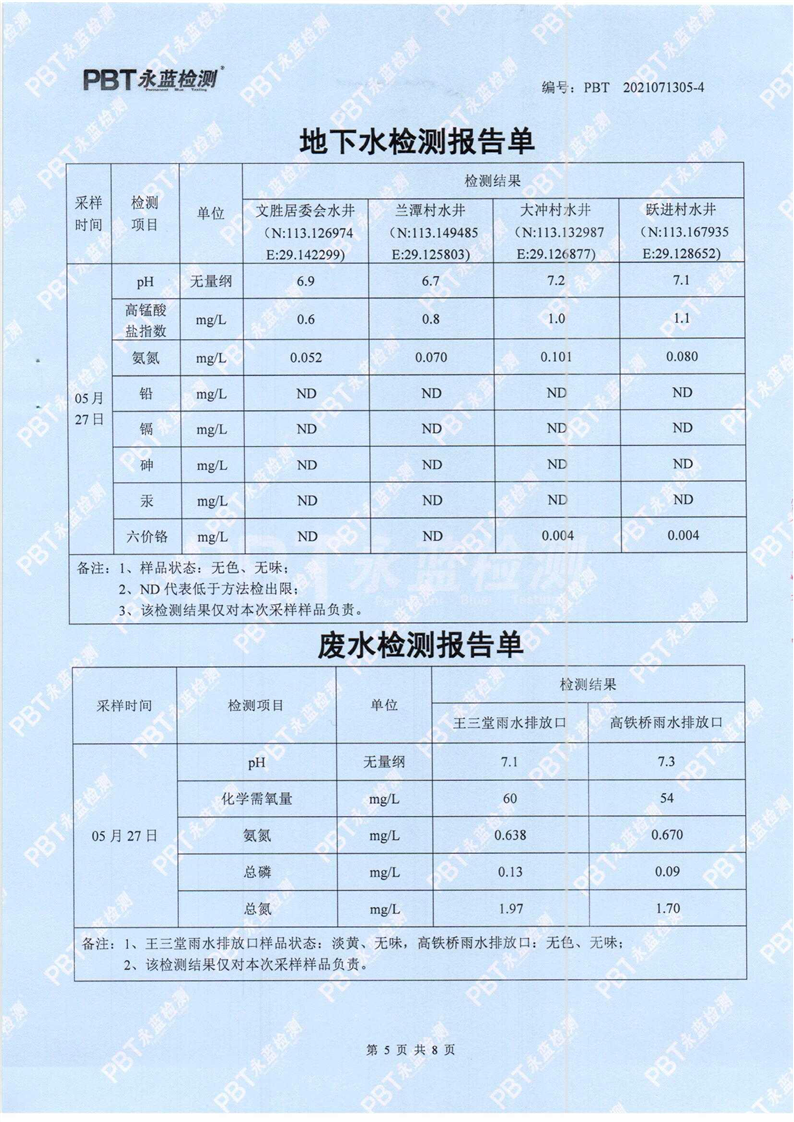 PBT永蓝检测

编号：PBT 2021071305-4

地下水检测报告单

| 采样时间 | 检测项目 | 单位 | 检测结果 | | | |
|---|---|---|---|---|---|---|
| | | | 文胜居委会水井（N:113.126974 E:29.142299） | 兰潭村水井（N:113.149485 E:29.125803） | 大冲村水井（N:113.132987 E:29.126877） | 跃进村水井（N:113.167935 E:29.128652） |
| 05月27日 | pH | 无量纲 | 6.9 | 6.7 | 7.2 | 7.1 |
| | 高锰酸盐指数 | mg/L | 0.6 | 0.8 | 1.0 | 1.1 |
| | 氨氮 | mg/L | 0.052 | 0.070 | 0.101 | 0.080 |
| | 铅 | mg/L | ND | ND | ND | ND |
| | 镉 | mg/L | ND | ND | ND | ND |
| | 砷 | mg/L | ND | ND | ND | ND |
| | 汞 | mg/L | ND | ND | ND | ND |
| | 六价铬 | mg/L | ND | ND | 0.004 | 0.004 |

备注：1、样品状态：无色、无味；
2、ND代表低于方法检出限；
3、该检测结果仅对本次采样样品负责。

废水检测报告单

| 采样时间 | 检测项目 | 单位 | 检测结果 | |
|---|---|---|---|---|
| | | | 王三堂雨水排放口 | 高铁桥雨水排放口 |
| 05月27日 | pH | 无量纲 | 7.1 | 7.3 |
| | 化学需氧量 | mg/L | 60 | 54 |
| | 氨氮 | mg/L | 0.638 | 0.670 |
| | 总磷 | mg/L | 0.13 | 0.09 |
| | 总氮 | mg/L | 1.97 | 1.70 |

备注：1、王三堂雨水排放口样品状态：淡黄、无味，高铁桥雨水排放口：无色、无味；
2、该检测结果仅对本次采样样品负责。

第5页 共8页

PBT永蓝检测